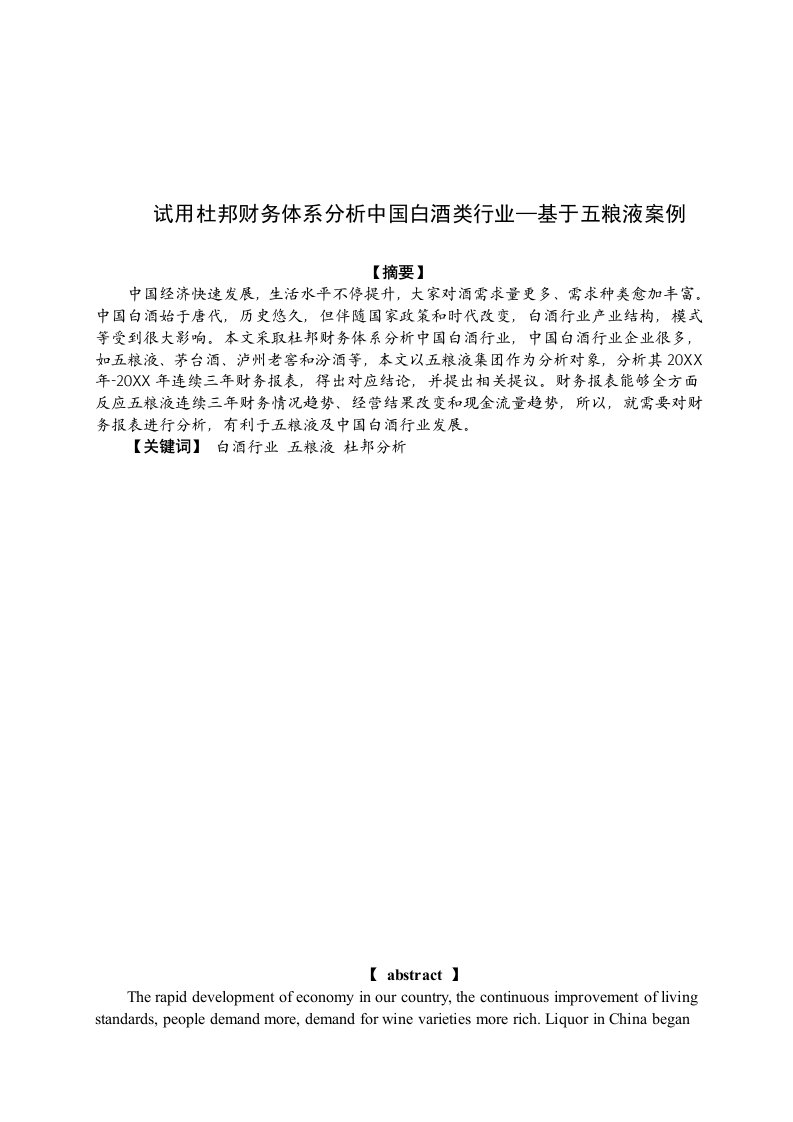 试用杜邦财务体系分析中国白酒类行业—基于五粮液案例

【摘要】

中国经济快速发展，生活水平不停提升，大家对酒需求量更多、需求种类愈加丰富。中国白酒始于唐代，历史悠久，但伴随国家政策和时代改变，白酒行业产业结构，模式等受到很大影响。本文采取杜邦财务体系分析中国白酒行业，中国白酒行业企业很多，如五粮液、茅台酒、泸州老窖和汾酒等，本文以五粮液集团作为分析对象，分析其20XX年-20XX年连续三年财务报表，得出对应结论，并提出相关提议。财务报表能够全方面反应五粮液连续三年财务情况趋势、经营结果改变和现金流量趋势，所以，就需要对财务报表进行分析，有利于五粮液及中国白酒行业发展。

【关键词】 白酒行业 五粮液 杜邦分析

【 abstract 】

The rapid development of economy in our country, the continuous improvement of living standards, people demand more, demand for wine varieties more rich. Liquor in China began